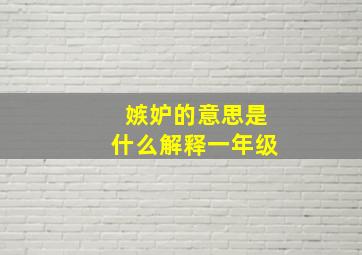 嫉妒的意思是
什么解释一年级